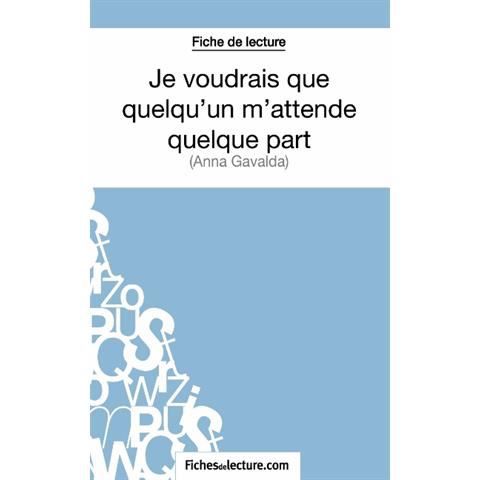 Fiche de lecture

Je voudrais que quelqu'un m'attende quelque part
(Anna Gavalda)

Fichesdelecture.com